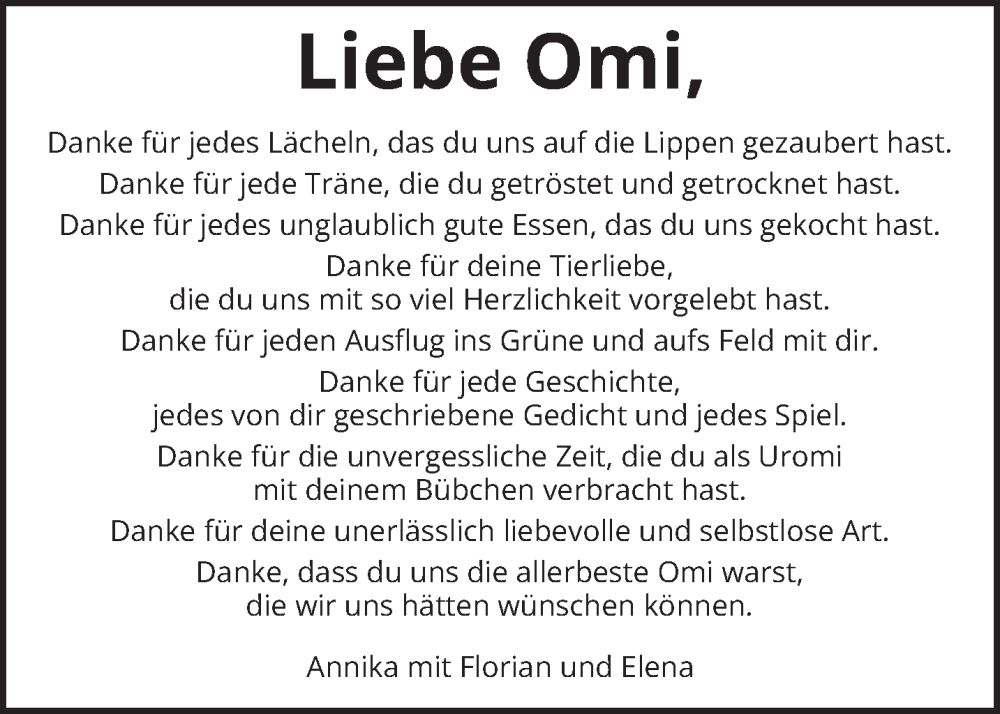 Liebe Omi,

Danke für jedes Lächeln, das du uns auf die Lippen gezaubert hast.
Danke für jede Träne, die du getröstet und getrocknet hast.
Danke für jedes unglaublich gute Essen, das du uns gekocht hast.
Danke für deine Tierliebe,
die du uns mit so viel Herzlichkeit vorgelebt hast.
Danke für jeden Ausflug ins Grüne und aufs Feld mit dir.
Danke für jede Geschichte,
jedes von dir geschriebene Gedicht und jedes Spiel.
Danke für die unvergessliche Zeit, die du als Uromi
mit deinem Bübchen verbracht hast.
Danke für deine unerlässlich liebevolle und selbstlose Art.
Danke, dass du uns die allerbeste Omi warst,
die wir uns hätten wünschen können.

Annika mit Florian und Elena